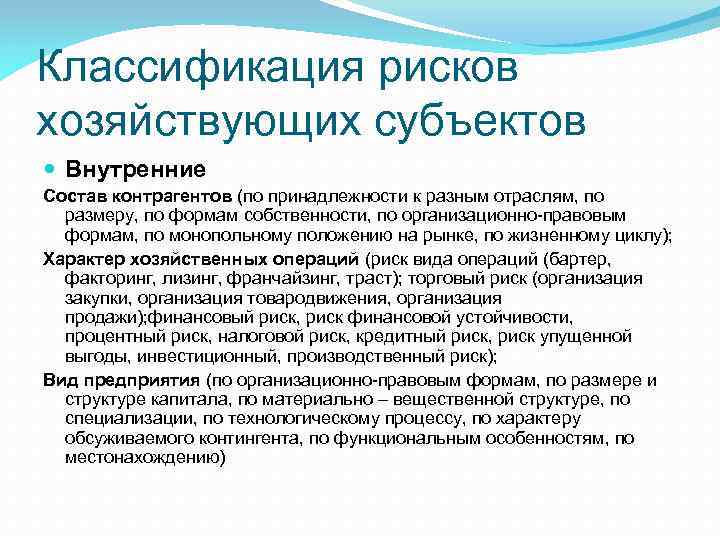 Классификация рисков хозяйствующих субъектов

Внутренние

Состав контрагентов (по принадлежности к разным отраслям, по размеру, по формам собственности, по организационно-правовым формам, по монопольному положению на рынке, по жизненному циклу);

Характер хозяйственных операций (риск вида операций (бартер, факторинг, лизинг, франчайзинг, траст); торговый риск (организация закупки, организация товародвижения, организация продажи);финансовый риск, риск финансовой устойчивости, процентный риск, налоговой риск, кредитный риск, риск упущенной выгоды, инвестиционный, производственный риск);

Вид предприятия (по организационно-правовым формам, по размере и структуре капитала, по материально – вещественной структуре, по специализации, по технологическому процессу, по характеру обсуживаемого контингента, по функциональным особенностям, по местонахождению)